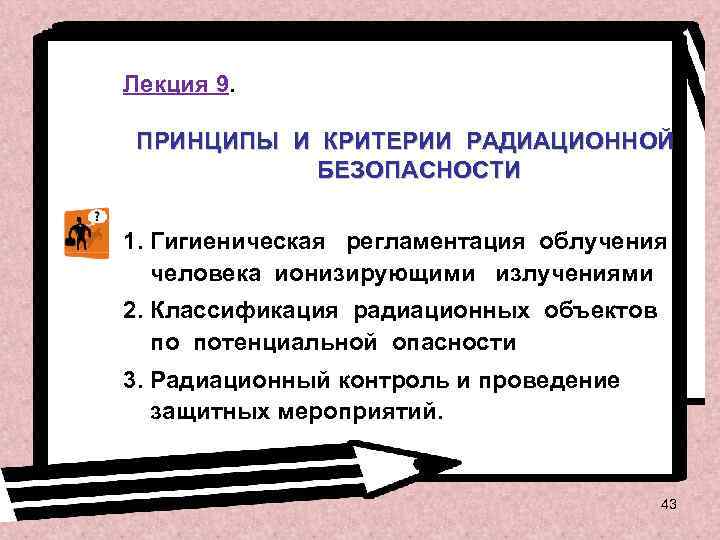 Лекция 9.

ПРИНЦИПЫ И КРИТЕРИИ РАДИАЦИОННОЙ БЕЗОПАСНОСТИ

?

1. Гигиеническая регламентация облучения человека ионизирующими излучениями

2. Классификация радиационных объектов по потенциальной опасности

3. Радиационный контроль и проведение защитных мероприятий.

43